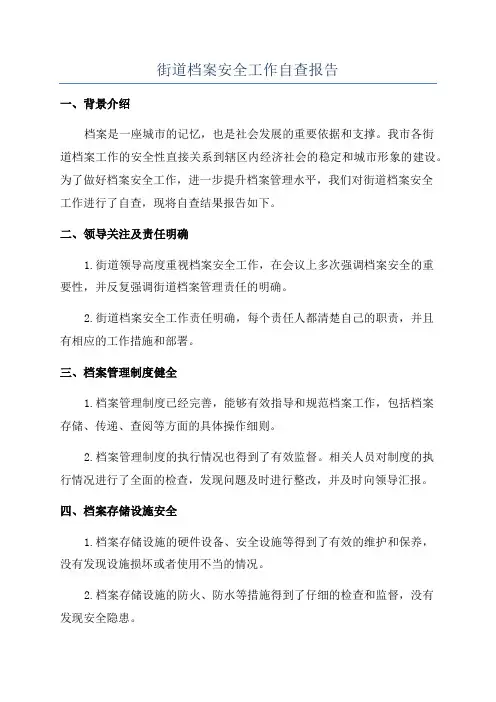 街道档案安全工作自查报告

一、背景介绍

档案是一座城市的记忆，也是社会发展的重要依据和支撑。我市各街道档案工作的安全性直接关系到辖区内经济社会的稳定和城市形象的建设。为了做好档案安全工作，进一步提升档案管理水平，我们对街道档案安全工作进行了自查，现将自查结果报告如下。

二、领导关注及责任明确

1.街道领导高度重视档案安全工作，在会议上多次强调档案安全的重要性，并反复强调街道档案管理责任的明确。

2.街道档案安全工作责任明确，每个责任人都清楚自己的职责，并且有相应的工作措施和部署。

三、档案管理制度健全

1.档案管理制度已经完善，能够有效指导和规范档案工作，包括档案存储、传递、查阅等方面的具体操作细则。

2.档案管理制度的执行情况也得到了有效监督。相关人员对制度的执行情况进行了全面的检查，发现问题及时进行整改，并及时向领导汇报。

四、档案存储设施安全

1.档案存储设施的硬件设备、安全设施等得到了有效的维护和保养，没有发现设施损坏或者使用不当的情况。

2.档案存储设施的防火、防水等措施得到了仔细的检查和监督，没有发现安全隐患。